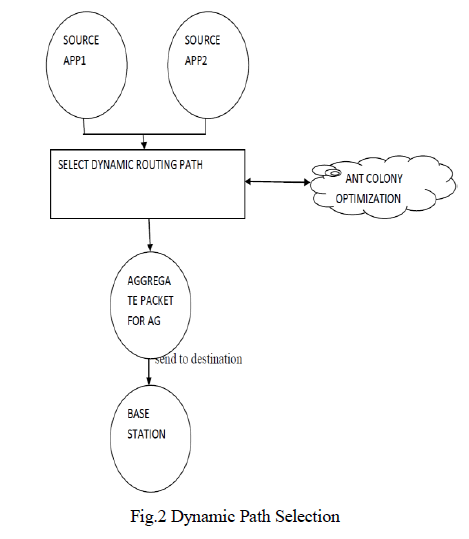 SOURCE APP1

SOURCE APP2

SELECT DYNAMIC ROUTING PATH

ANT COLONY OPTIMIZATION

AGGREGA TE PACKET FOR AG

send to destination

BASE STATION

Fig.2 Dynamic Path Selection